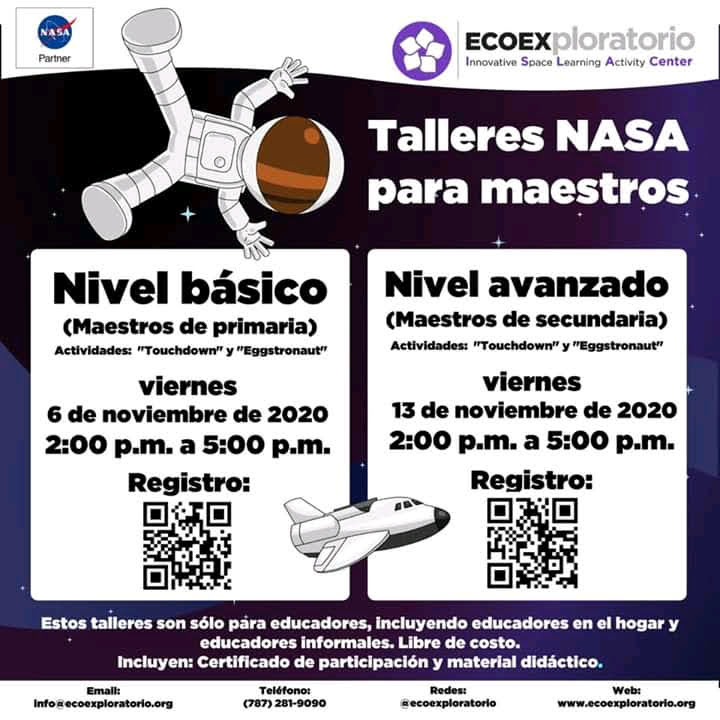 NASA
Partner

ECOEXploratorio
Innovative Space Learning Activity Center

Talleres NASA para maestros

Nivel básico
(Maestros de primaria)
Actividades: "Touchdown" y "Eggstronaut"
viernes
6 de noviembre de 2020
2:00 p.m. a 5:00 p.m.
Registro:

Nivel avanzado
(Maestros de secundaria)
Actividades: "Touchdown" y "Eggstronaut"
viernes
13 de noviembre de 2020
2:00 p.m. a 5:00 p.m.
Registro:

Estos talleres son sólo para educadores, incluyendo educadores en el hogar y educadores informales. Libre de costo.
Incluyen: Certificado de participación y material didáctico.

Email:
info@ecoexploratorio.org

Teléfono:
(787) 281-9090

Redes:
@ecoexploratorio

Web:
www.ecoexploratorio.org